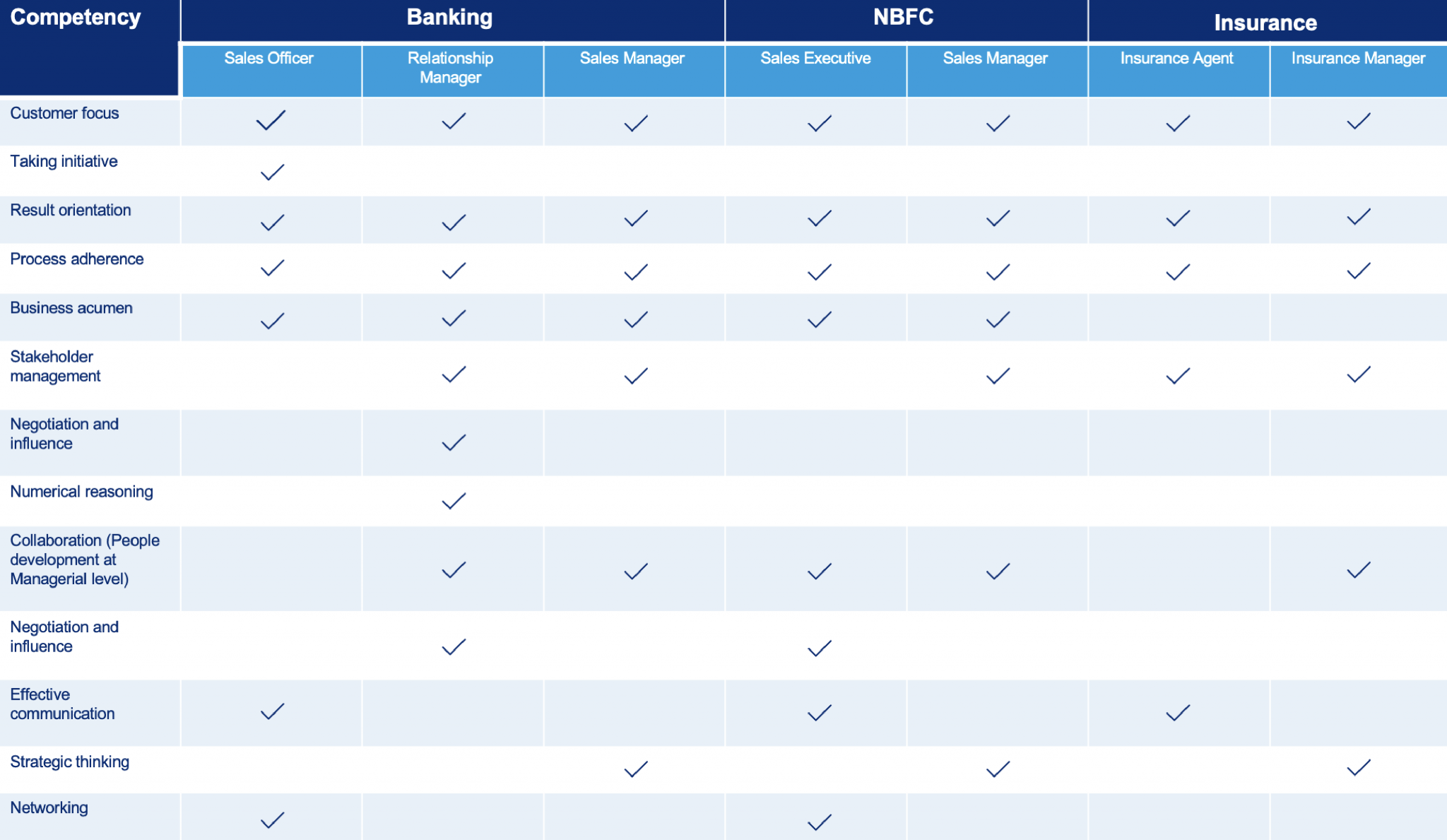 | Competency | Banking | | | NBFC | | Insurance | |
|---|---|---|---|---|---|---|---|
| | Sales Officer | Relationship Manager | Sales Manager | Sales Executive | Sales Manager | Insurance Agent | Insurance Manager |
| Customer focus | ✓ | ✓ | ✓ | ✓ | ✓ | ✓ | ✓ |
| Taking initiative | ✓ | | | | | | |
| Result orientation | ✓ | ✓ | ✓ | ✓ | ✓ | ✓ | ✓ |
| Process adherence | ✓ | ✓ | ✓ | ✓ | ✓ | ✓ | ✓ |
| Business acumen | ✓ | ✓ | ✓ | ✓ | ✓ | | |
| Stakeholder management | | ✓ | ✓ | | ✓ | ✓ | ✓ |
| Negotiation and influence | | ✓ | | | | | |
| Numerical reasoning | | ✓ | | | | | |
| Collaboration (People development at Managerial level) | | ✓ | ✓ | ✓ | ✓ | | ✓ |
| Negotiation and influence | | ✓ | | ✓ | | | |
| Effective communication | ✓ | | | ✓ | | ✓ | |
| Strategic thinking | | | ✓ | | ✓ | | ✓ |
| Networking | ✓ | | | ✓ | | | |